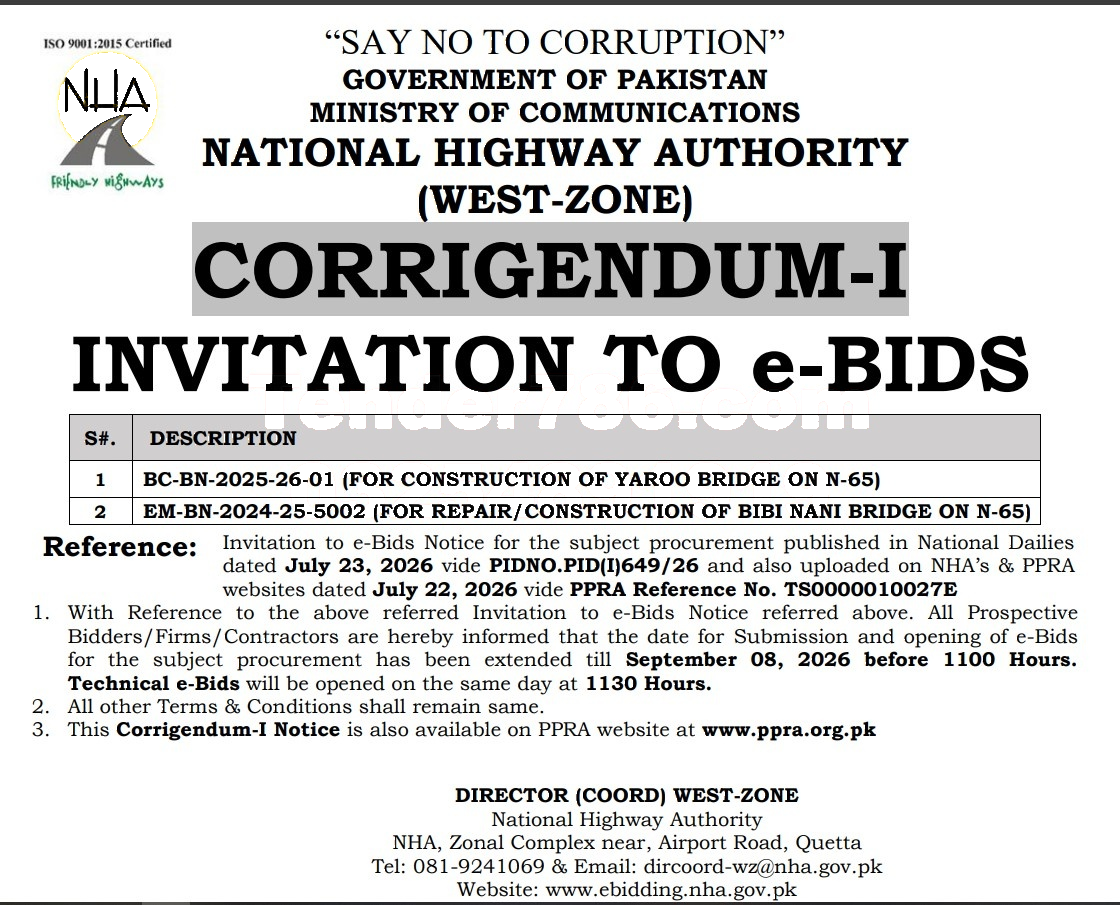 ISO 9001:2015 Certified

NHA

FRIENDLY HIGHWAYS

"SAY NO TO CORRUPTION"
GOVERNMENT OF PAKISTAN
MINISTRY OF COMMUNICATIONS
NATIONAL HIGHWAY AUTHORITY
(WEST-ZONE)

CORRIGENDUM-I

INVITATION TO e-BIDS

| S#. | DESCRIPTION |
|---|---|
| 1 | BC-BN-2025-26-01 (FOR CONSTRUCTION OF YAROO BRIDGE ON N-65) |
| 2 | EM-BN-2024-25-5002 (FOR REPAIR/CONSTRUCTION OF BIBI NANI BRIDGE ON N-65) |

Reference: Invitation to e-Bids Notice for the subject procurement published in National Dailies dated July 23, 2026 vide PIDNO.PID(I)649/26 and also uploaded on NHA's & PPRA websites dated July 22, 2026 vide PPRA Reference No. TS0000010027E

1. With Reference to the above referred Invitation to e-Bids Notice referred above. All Prospective Bidders/Firms/Contractors are hereby informed that the date for Submission and opening of e-Bids for the subject procurement has been extended till September 08, 2026 before 1100 Hours. Technical e-Bids will be opened on the same day at 1130 Hours.
2. All other Terms & Conditions shall remain same.
3. This Corrigendum-I Notice is also available on PPRA website at www.ppra.org.pk

DIRECTOR (COORD) WEST-ZONE
National Highway Authority
NHA, Zonal Complex near, Airport Road, Quetta
Tel: 081-9241069 & Email: dircoord-wz@nha.gov.pk
Website: www.ebidding.nha.gov.pk